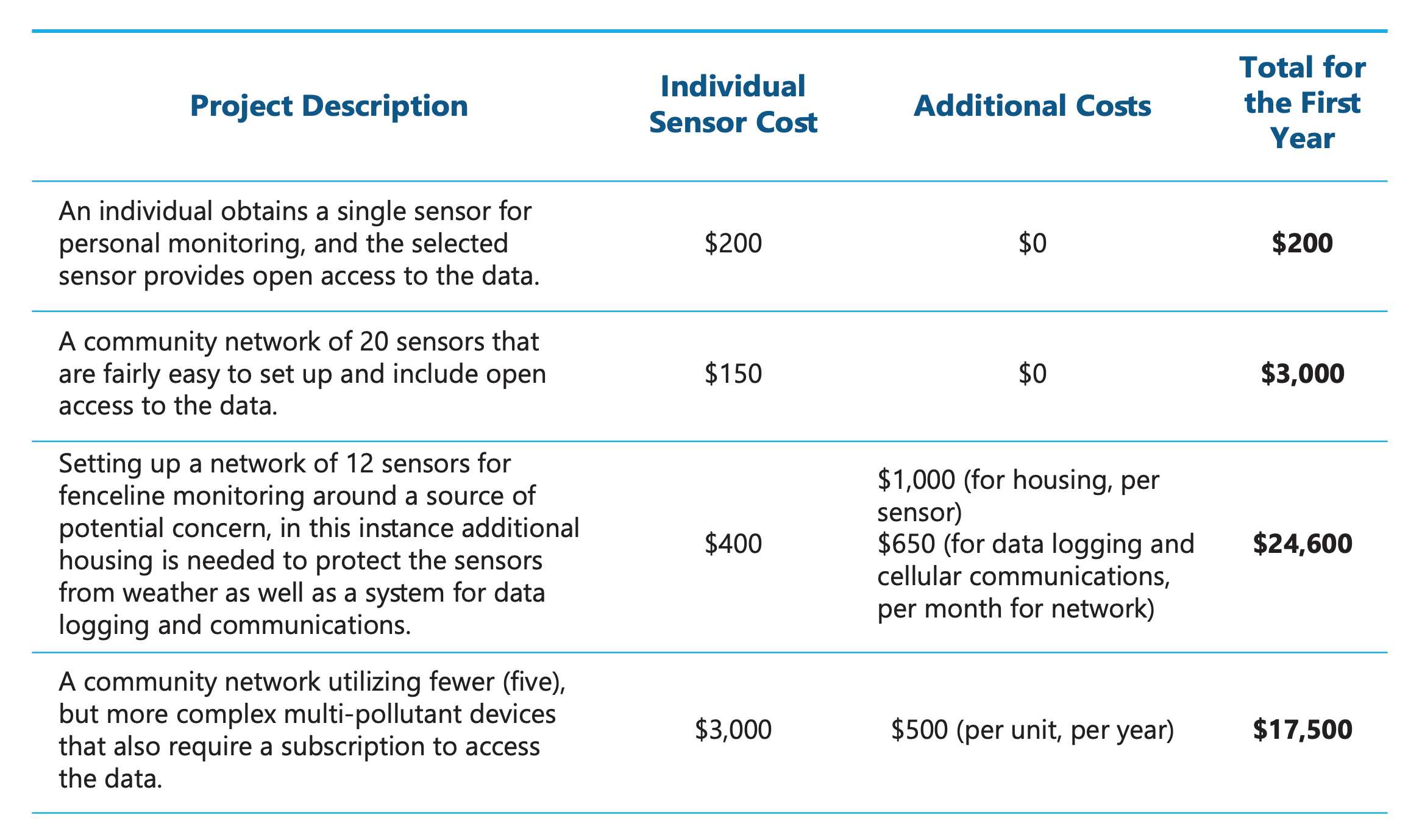 | Project Description | Individual Sensor Cost | Additional Costs | Total for the First Year |
|---|---|---|---|
| An individual obtains a single sensor for personal monitoring, and the selected sensor provides open access to the data. | $200 | $0 | $200 |
| A community network of 20 sensors that are fairly easy to set up and include open access to the data. | $150 | $0 | $3,000 |
| Setting up a network of 12 sensors for fenceline monitoring around a source of potential concern, in this instance additional housing is needed to protect the sensors from weather as well as a system for data logging and communications. | $400 | $1,000 (for housing, per sensor) $650 (for data logging and cellular communications, per month for network) | $24,600 |
| A community network utilizing fewer (five), but more complex multi-pollutant devices that also require a subscription to access the data. | $3,000 | $500 (per unit, per year) | $17,500 |